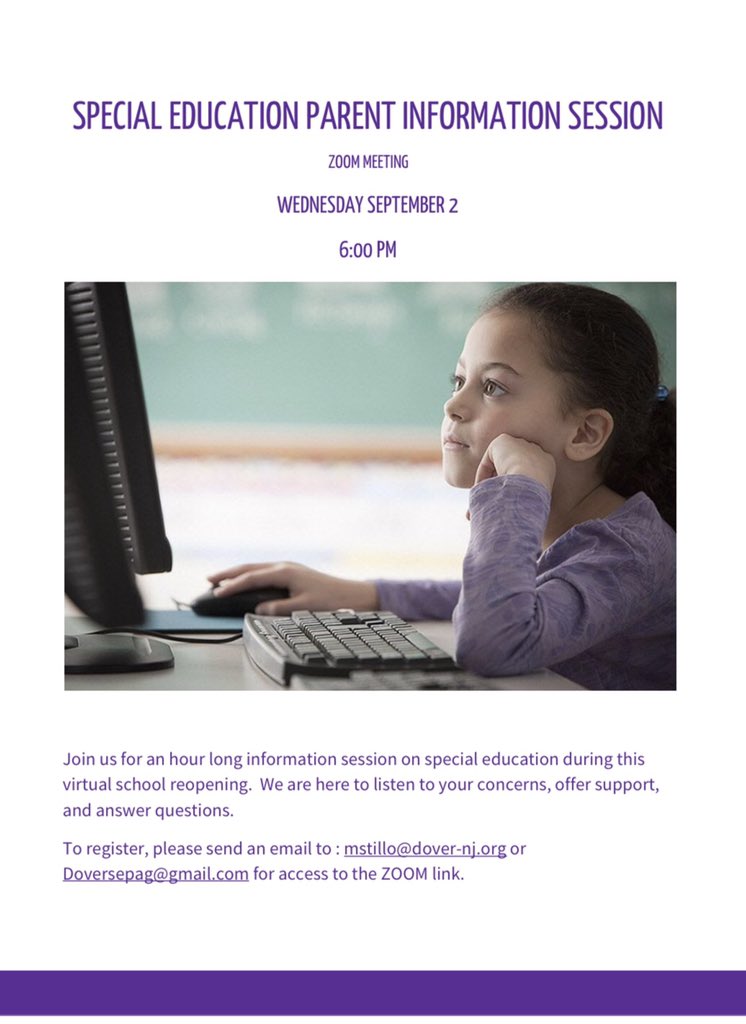 SPECIAL EDUCATION PARENT INFORMATION SESSION

ZOOM MEETING

WEDNESDAY SEPTEMBER 2

6:00 PM

Join us for an hour long information session on special education during this virtual school reopening. We are here to listen to your concerns, offer support, and answer questions.

To register, please send an email to : mstillo@dover-nj.org or Doversepag@gmail.com for access to the ZOOM link.